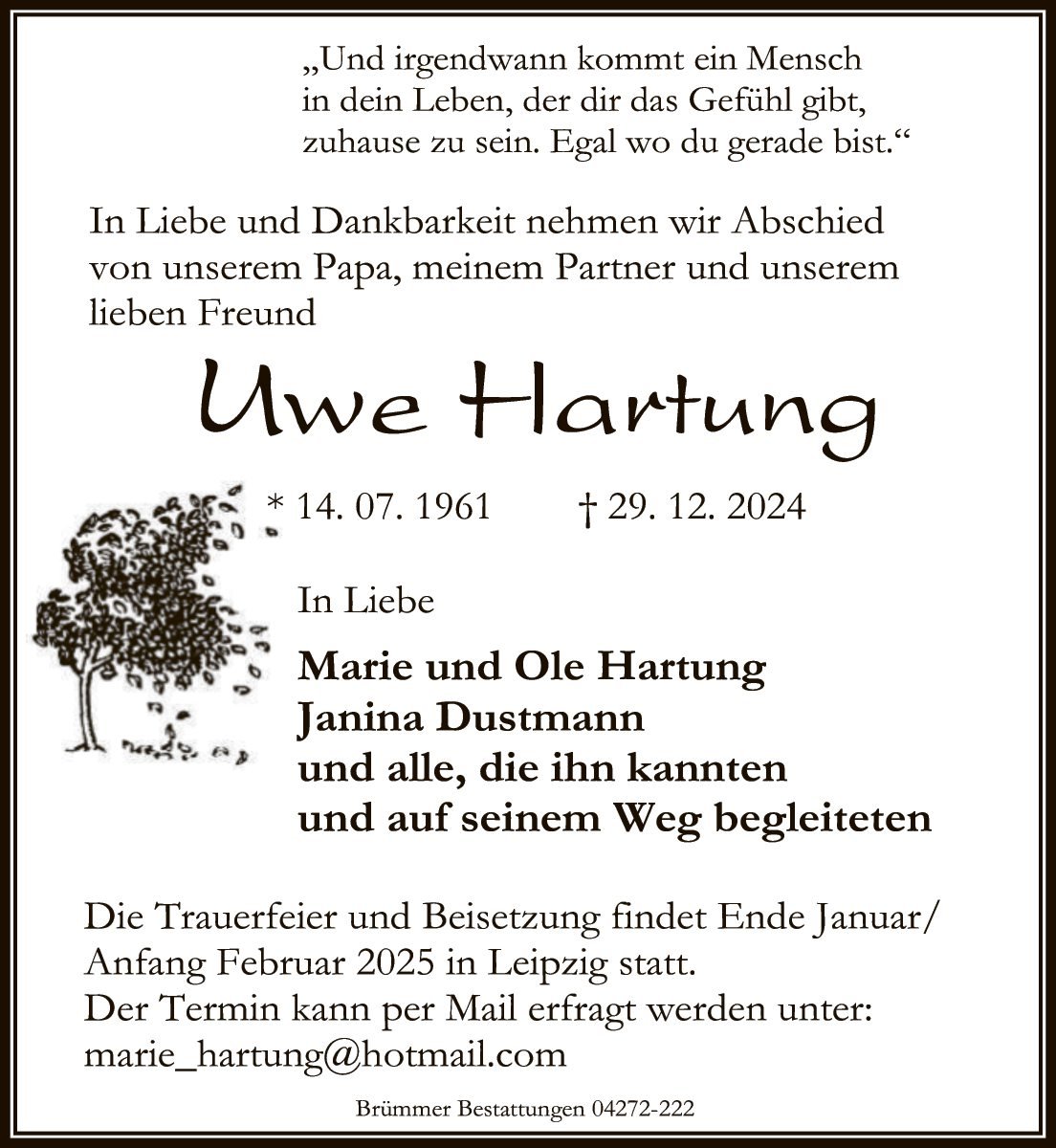 „Und irgendwann kommt ein Mensch in dein Leben, der dir das Gefühl gibt, zuhause zu sein. Egal wo du gerade bist.“

In Liebe und Dankbarkeit nehmen wir Abschied von unserem Papa, meinem Partner und unserem lieben Freund

Uwe Hartung

* 14. 07. 1961 † 29. 12. 2024

In Liebe

Marie und Ole Hartung
Janina Dustmann
und alle, die ihn kannten
und auf seinem Weg begleiteten

Die Trauerfeier und Beisetzung findet Ende Januar/ Anfang Februar 2025 in Leipzig statt.
Der Termin kann per Mail erfragt werden unter:
marie_hartung@hotmail.com

Brümmer Bestattungen 04272-222